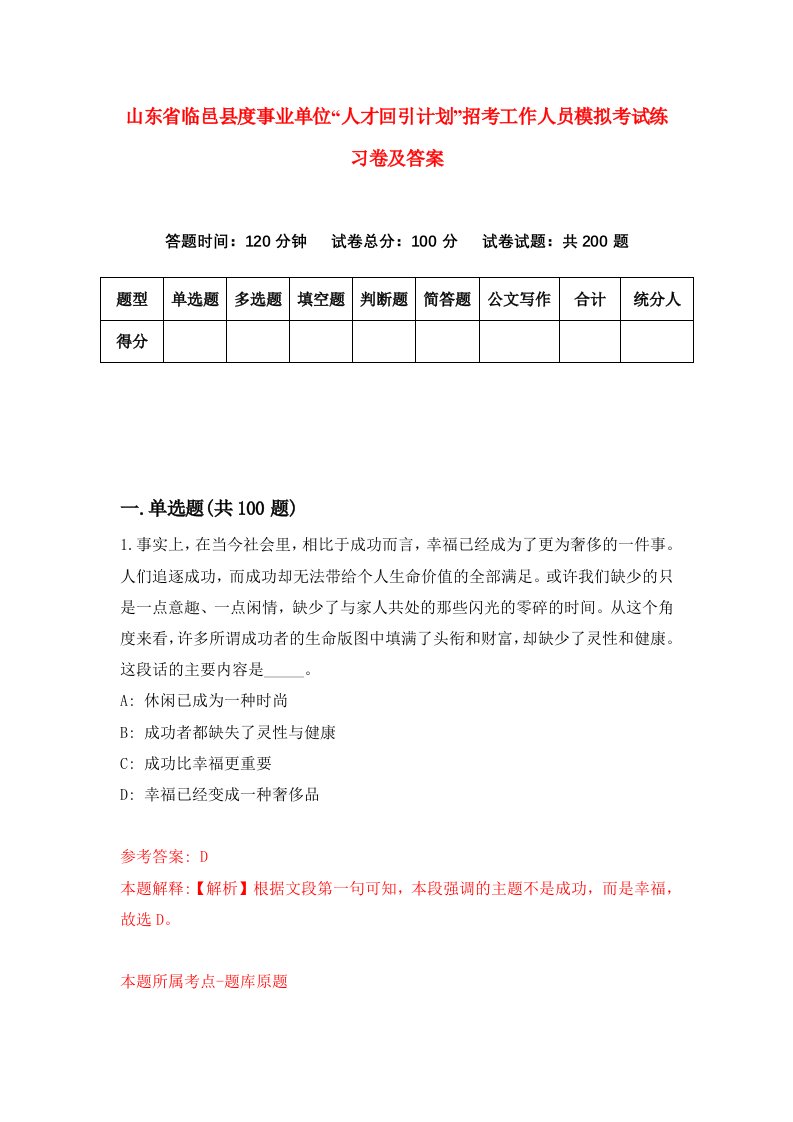 山东省临邑县度事业单位“人才回引计划”招考工作人员模拟考试练习卷及答案

答题时间：120 分钟　　试卷总分：100 分　　试卷试题：共 200 题

| 题型 | 单选题 | 多选题 | 填空题 | 判断题 | 简答题 | 公文写作 | 合计 | 统分人 |
|---|---|---|---|---|---|---|---|---|
| 得分 | | | | | | | | |

一.单选题(共 100 题)

1.事实上，在当今社会里，相比于成功而言，幸福已经成为了更为奢侈的一件事。人们追逐成功，而成功却无法带给个人生命价值的全部满足。或许我们缺少的只是一点意趣、一点闲情，缺少了与家人共处的那些闪光的零碎的时间。从这个角度来看，许多所谓成功者的生命版图中填满了头衔和财富，却缺少了灵性和健康。这段话的主要内容是_____。

A: 休闲已成为一种时尚

B: 成功者都缺失了灵性与健康

C: 成功比幸福更重要

D: 幸福已经变成一种奢侈品

参考答案: D

本题解释:【解析】根据文段第一句可知，本段强调的主题不是成功，而是幸福，故选 D。

本题所属考点-题库原题